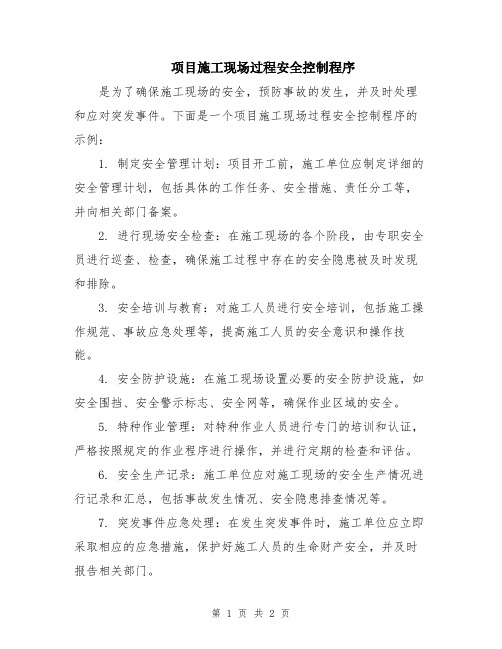 项目施工现场过程安全控制程序

是为了确保施工现场的安全，预防事故的发生，并及时处理和应对突发事件。下面是一个项目施工现场过程安全控制程序的示例：

1. 制定安全管理计划：项目开工前，施工单位应制定详细的安全管理计划，包括具体的工作任务、安全措施、责任分工等，并向相关部门备案。

2. 进行现场安全检查：在施工现场的各个阶段，由专职安全员进行巡查、检查，确保施工过程中存在的安全隐患被及时发现和排除。

3. 安全培训与教育：对施工人员进行安全培训，包括施工操作规范、事故应急处理等，提高施工人员的安全意识和操作技能。

4. 安全防护设施：在施工现场设置必要的安全防护设施，如安全围挡、安全警示标志、安全网等，确保作业区域的安全。

5. 特种作业管理：对特种作业人员进行专门的培训和认证，严格按照规定的作业程序进行操作，并进行定期的检查和评估。

6. 安全生产记录：施工单位应对施工现场的安全生产情况进行记录和汇总，包括事故发生情况、安全隐患排查情况等。

7. 突发事件应急处理：在发生突发事件时，施工单位应立即采取相应的应急措施，保护好施工人员的生命财产安全，并及时报告相关部门。

第 1 页 共 2 页